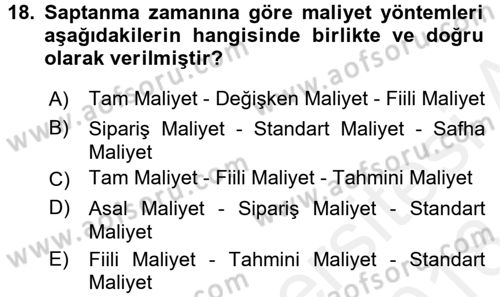 18. Saptanma zamanına göre maliyet yöntemleri aşağıdakilerin hangisinde birlikte ve doğru olarak verilmiştir?

A) Tam Maliyet - Değişken Maliyet - Fiili Maliyet
B) Sipariş Maliyet - Standart Maliyet - Safha Maliyet
C) Tam Maliyet - Fiili Maliyet - Tahmini Maliyet
D) Asal Maliyet - Sipariş Maliyet - Standart Maliyet
E) Fiili Maliyet - Tahmini Maliyet - Standart Maliyet

www.aofsoru.com